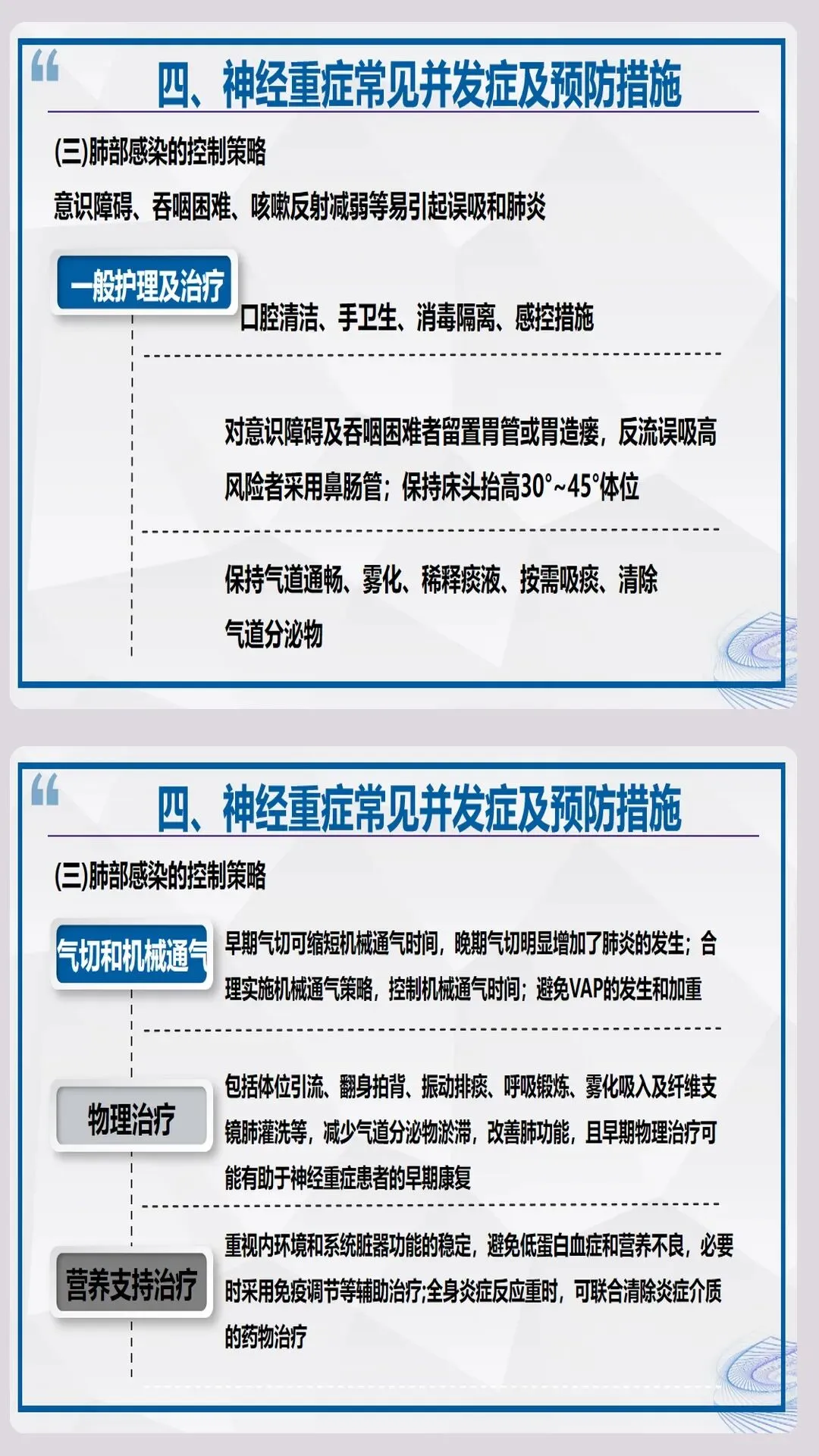 四、神经重症常见并发症及预防措施

(三)肺部感染的控制策略

意识障碍、吞咽困难、咳嗽反射减弱等易引起误吸和肺炎

一般护理及治疗

口腔清洁、手卫生、消毒隔离、感控措施

对意识障碍及吞咽困难者留置胃管或胃造瘘，反流误吸高风险者采用鼻肠管；保持床头抬高30°~45°体位

保持气道通畅、雾化、稀释痰液、按需吸痰、清除气道分泌物

四、神经重症常见并发症及预防措施

(三)肺部感染的控制策略

气切和机械通气

早期气切可缩短机械通气时间，晚期气切明显增加了肺炎的发生；合理实施机械通气策略，控制机械通气时间；避免VAP的发生和加重

物理治疗

包括体位引流、翻身拍背、振动排痰、呼吸锻炼、雾化吸入及纤维支镜肺灌洗等，减少气道分泌物淤滞，改善肺功能，且早期物理治疗可能有助于神经重症患者的早期康复

营养支持治疗

重视内环境和系统脏器功能的稳定，避免低蛋白血症和营养不良，必要时采用免疫调节等辅助治疗;全身炎症反应重时，可联合清除炎症介质的药物治疗